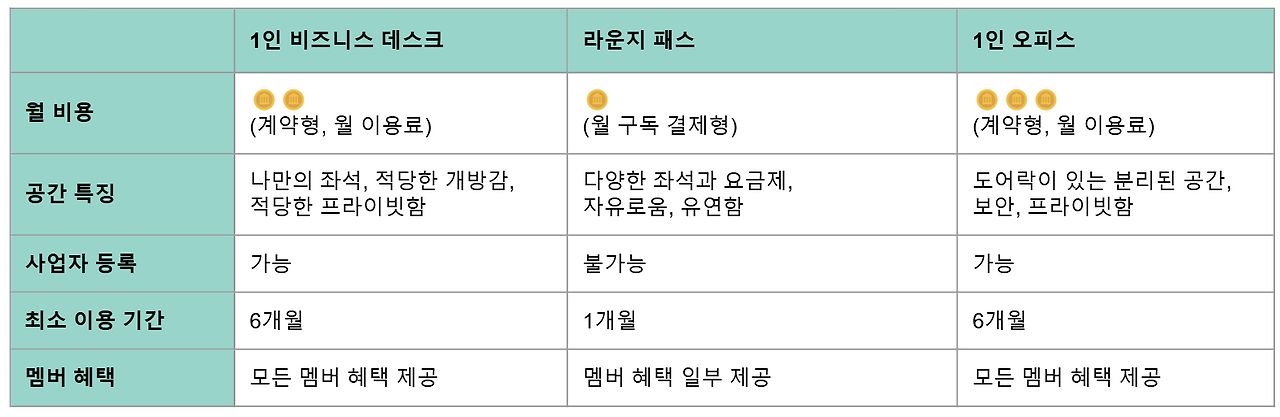 | | 1인 비즈니스 데스크 | 라운지 패스 | 1인 오피스 |
|---|---|---|---|
| 월 비용 | (계약형, 월 이용료) | (월 구독 결제형) | (계약형, 월 이용료) |
| 공간 특징 | 나만의 좌석, 적당한 개방감, 적당한 프라이빗함 | 다양한 좌석과 요금제, 자유로움, 유연함 | 도어락이 있는 분리된 공간, 보안, 프라이빗함 |
| 사업자 등록 | 가능 | 불가능 | 가능 |
| 최소 이용 기간 | 6개월 | 1개월 | 6개월 |
| 멤버 혜택 | 모든 멤버 혜택 제공 | 멤버 혜택 일부 제공 | 모든 멤버 혜택 제공 |